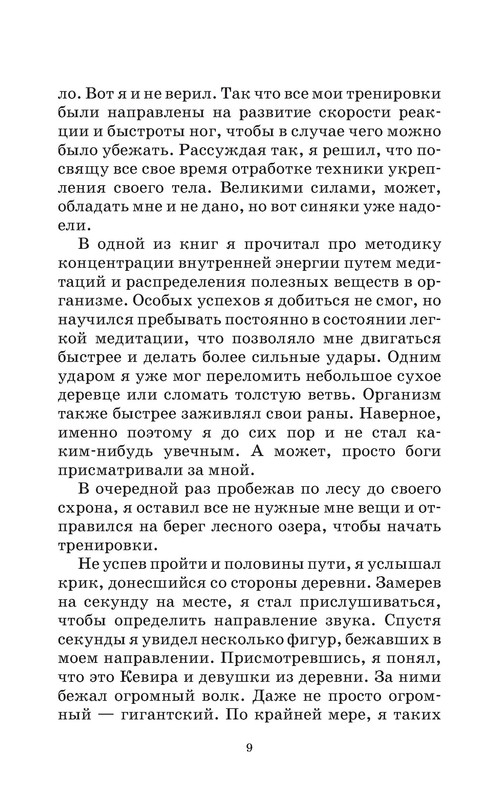 ло. Вот я и не верил. Так что все мои тренировки были направлены на развитие скорости реакции и быстроты ног, чтобы в случае чего можно было убежать. Рассуждая так, я решил, что посвящу все свое время отработке техники укрепления своего тела. Великими силами, может, обладать мне и не дано, но вот синяки уже надоели.

В одной из книг я прочитал про методику концентрации внутренней энергии путем медитаций и распределения полезных веществ в организме. Особых успехов я добиться не смог, но научился пребывать постоянно в состоянии легкой медитации, что позволяло мне двигаться быстрее и делать более сильные удары. Одним ударом я уже мог переломить небольшое сухое деревце или сломать толстую ветвь. Организм также быстрее заживлял свои раны. Наверное, именно поэтому я до сих пор и не стал каким-нибудь увечным. А может, просто боги присматривали за мной.

В очередной раз пробежав по лесу до своего схрона, я оставил все не нужные мне вещи и отправился на берег лесного озера, чтобы начать тренировки.

Не успев пройти и половины пути, я услышал крик, донесшийся со стороны деревни. Замерев на секунду на месте, я стал прислушиваться, чтобы определить направление звука. Спустя секунды я увидел несколько фигур, бежавших в моем направлении. Присмотревшись, я понял, что это Кевира и девушки из деревни. За ними бежал огромный волк. Даже не просто огромный — гигантский. По крайней мере, я таких

9